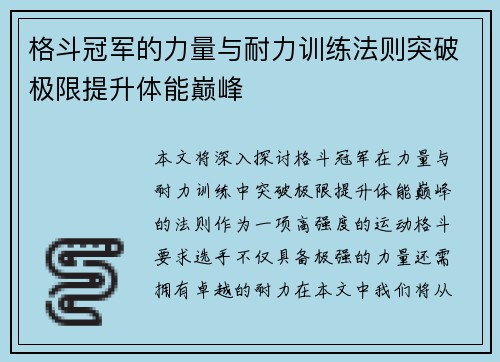 格斗冠军的力量与耐力训练法则突破极限提升体能巅峰

本文将深入探讨格斗冠军在力量与耐力训练中突破极限提升体能巅峰的法则作为一项高强度的运动格斗要求选手不仅具备极强的力量还需拥有卓越的耐力在本文中我们将从